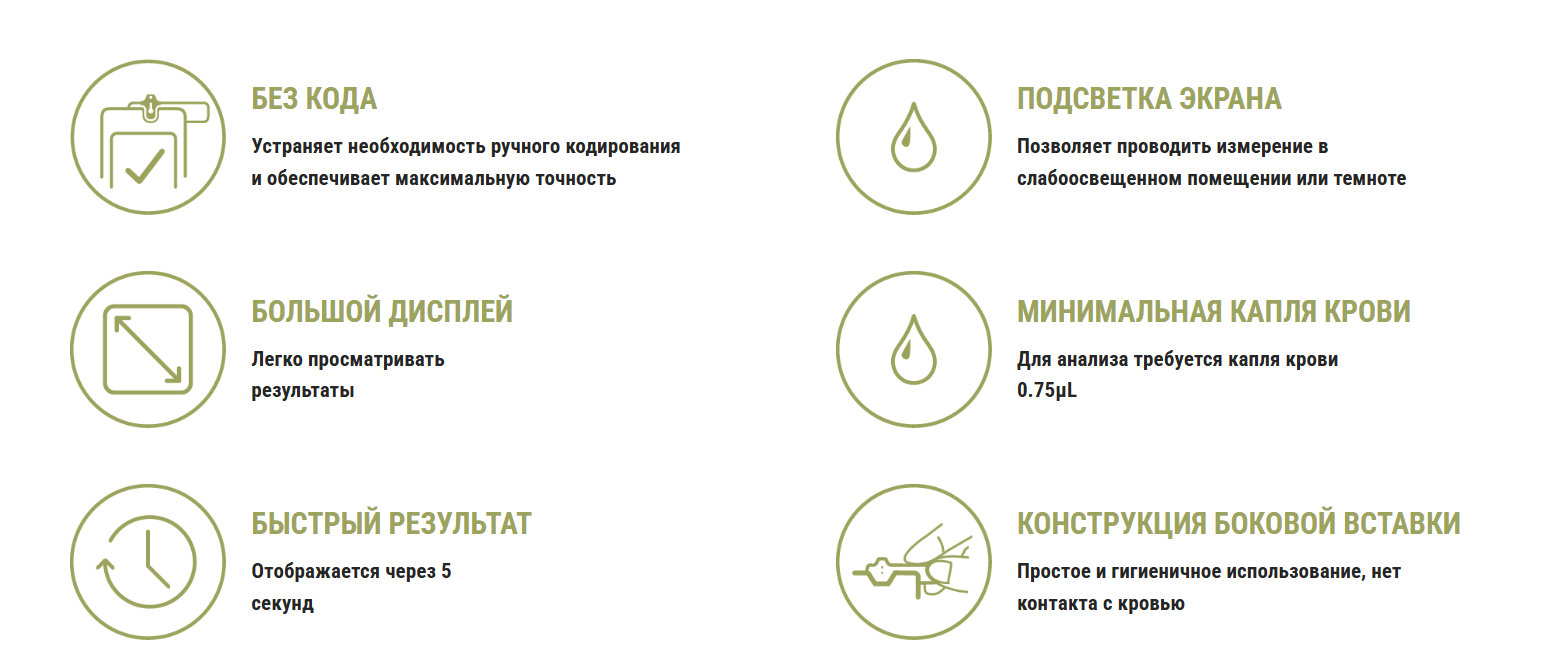 БЕЗ КОДА

Устраняет необходимость ручного кодирования и обеспечивает максимальную точность

БОЛЬШОЙ ДИСПЛЕЙ

Легко просматривать результаты

БЫСТРЫЙ РЕЗУЛЬТАТ

Отображается через 5 секунд

ПОДСВЕТКА ЭКРАНА

Позволяет проводить измерение в слабоосвещенном помещении или темноте

МИНИМАЛЬНАЯ КАПЛЯ КРОВИ

Для анализа требуется капля крови 0.75μL

КОНСТРУКЦИЯ БОКОВОЙ ВСТАВКИ

Простое и гигиеничное использование, нет контакта с кровью